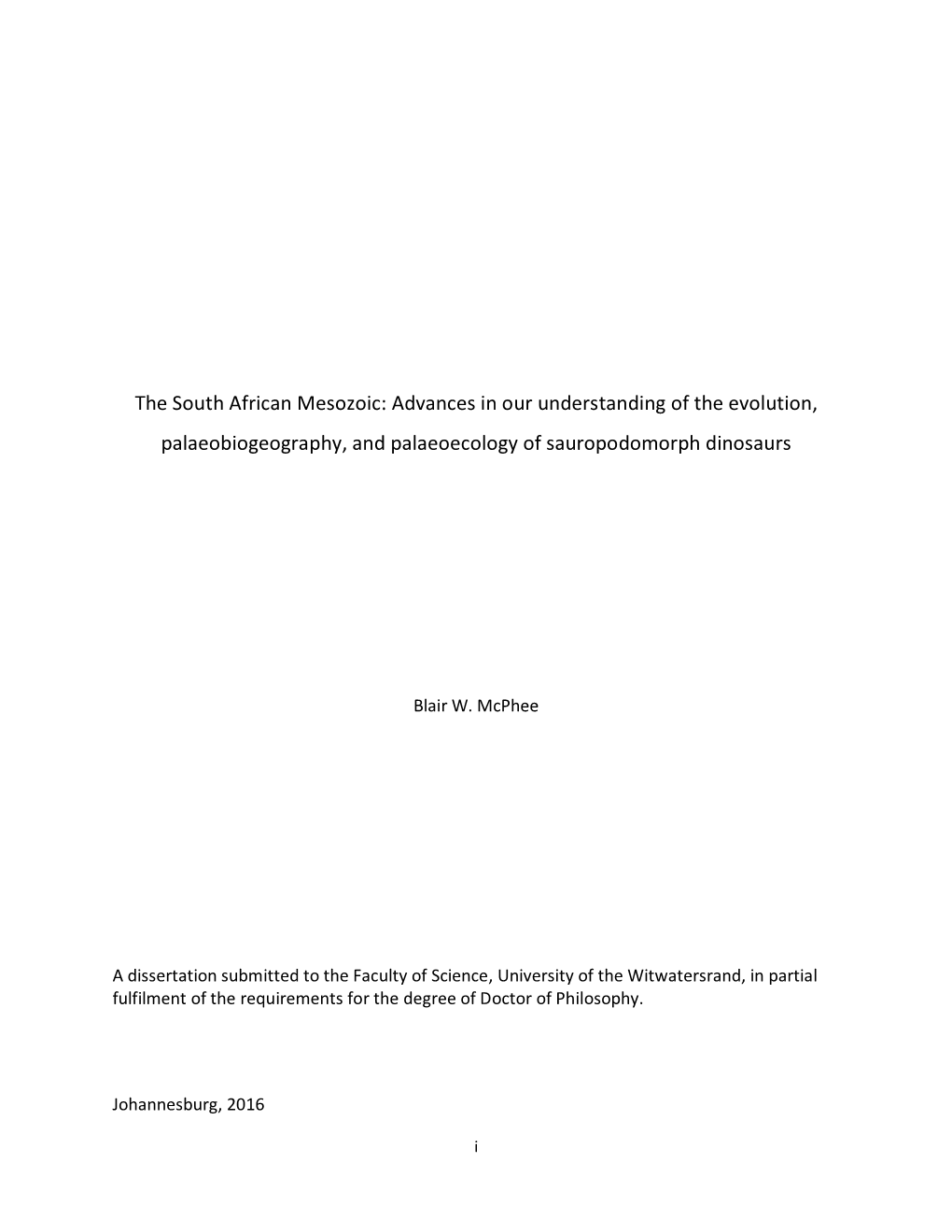 The South African Mesozoic: Advances in our understanding of the evolution, palaeobiogeography, and palaeoecology of sauropodomorph dinosaurs

Blair W. McPhee

A dissertation submitted to the Faculty of Science, University of the Witwatersrand, in partial fulfilment of the requirements for the degree of Doctor of Philosophy.

Johannesburg, 2016

i